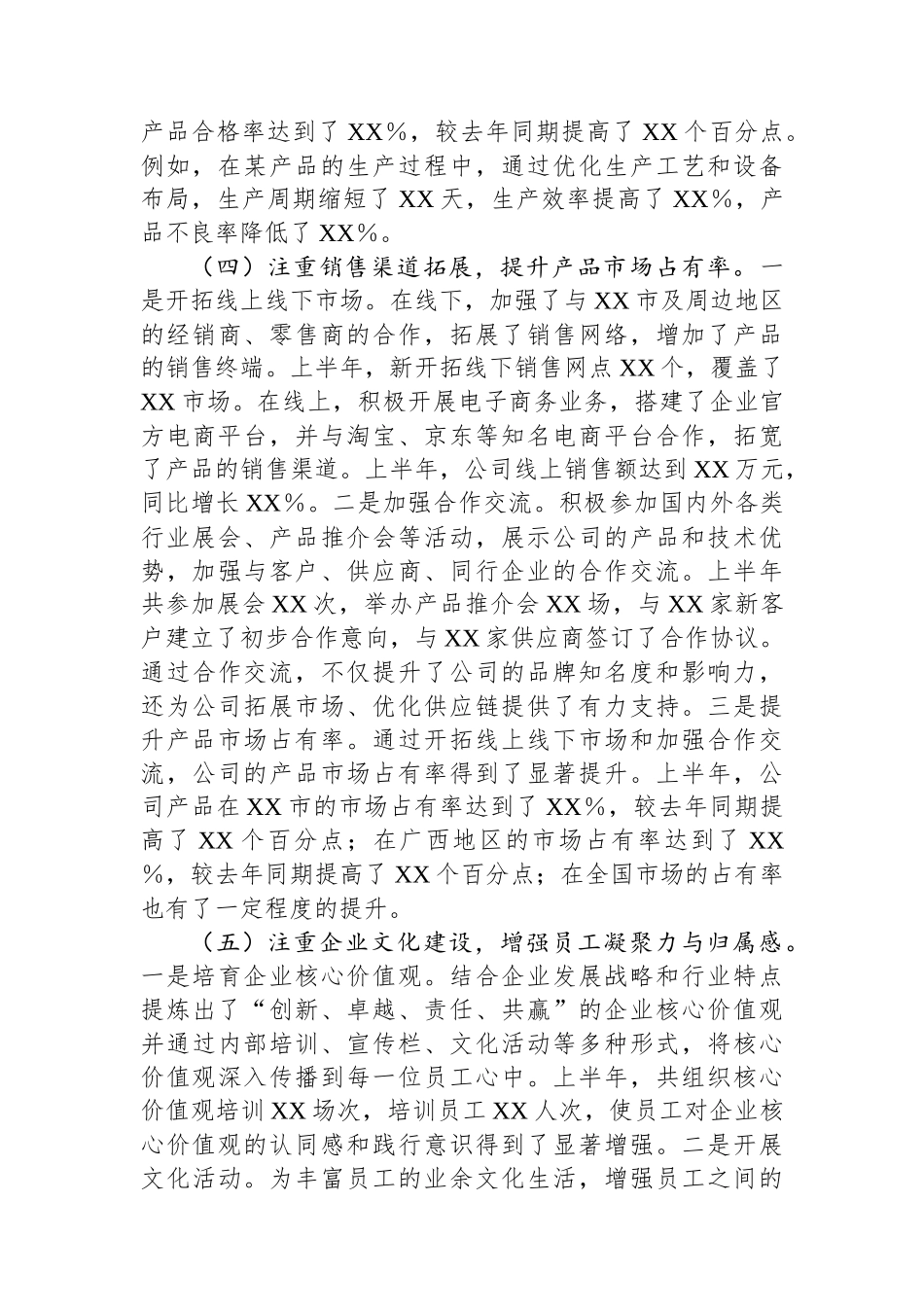 产品合格率达到了XX%，较去年同期提高了XX个百分点。例如，在某产品的生产过程中，通过优化生产工艺和设备布局，生产周期缩短了XX天，生产效率提高了XX%，产品不良率降低了XX%。

（四）注重销售渠道拓展，提升产品市场占有率。一是开拓线上线下市场。在线下，加强了与XX市及周边地区的经销商、零售商的合作，拓展了销售网络，增加了产品的销售终端。上半年，新开拓线下销售网点XX个，覆盖了XX市场。在线上，积极开展电子商务业务，搭建了企业官方电商平台，并与淘宝、京东等知名电商平台合作，拓宽了产品的销售渠道。上半年，公司线上销售额达到XX万元，同比增长XX%。二是加强合作交流。积极参加国内外各类行业展会、产品推介会等活动，展示公司的产品和技术优势，加强与客户、供应商、同行企业的合作交流。上半年共参加展会XX次，举办产品推介会XX场，与XX家新客户建立了初步合作意向，与XX家供应商签订了合作协议。通过合作交流，不仅提升了公司的品牌知名度和影响力，还为公司拓展市场、优化供应链提供了有力支持。三是提升产品市场占有率。通过开拓线上线下市场和加强合作交流，公司的产品市场占有率得到了显著提升。上半年，公司产品在XX市的市场占有率达到了XX%，较去年同期提高了XX个百分点；在广西地区的市场占有率达到了XX%，较去年同期提高了XX个百分点；在全国市场的占有率也有了一定程度的提升。

（五）注重企业文化建设，增强员工凝聚力与归属感。一是培育企业核心价值观。结合企业发展战略和行业特点提炼出了“创新、卓越、责任、共赢”的企业核心价值观并通过内部培训、宣传栏、文化活动等多种形式，将核心价值观深入传播到每一位员工心中。上半年，共组织核心价值观培训XX场次，培训员工XX人次，使员工对企业核心价值观的认同感和践行意识得到了显著增强。二是开展文化活动。为丰富员工的业余文化生活，增强员工之间的